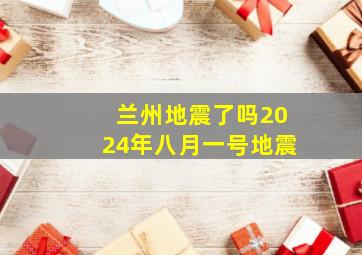 兰州地震了吗2024年八月一号地震